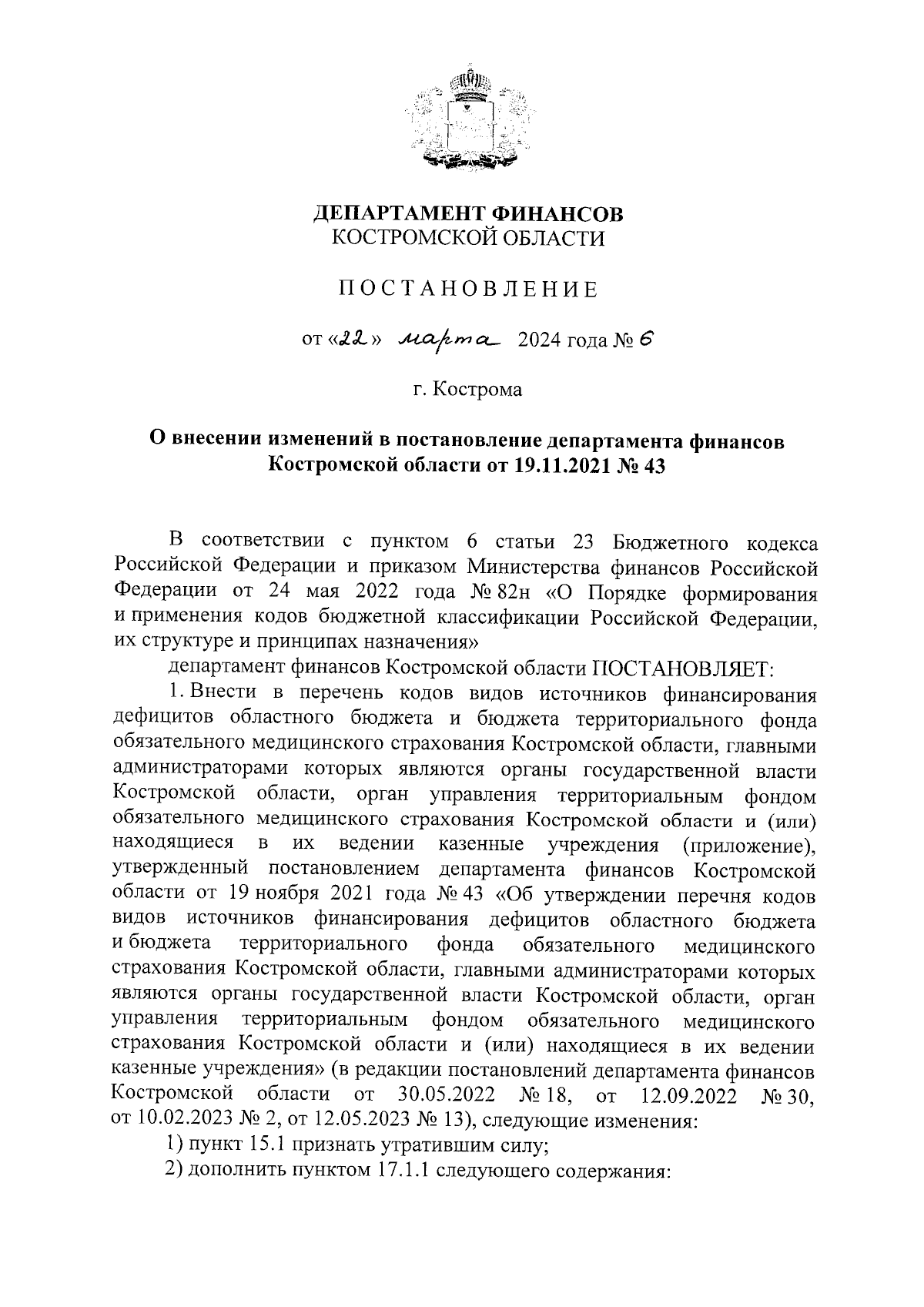 ДЕПАРТАМЕНТ ФИНАНСОВ
КОСТРОМСКОЙ ОБЛАСТИ

ПОСТАНОВЛЕНИЕ

от «22» марта 2024 года № 6

г. Кострома

О внесении изменений в постановление департамента финансов Костромской области от 19.11.2021 № 43

В соответствии с пунктом 6 статьи 23 Бюджетного кодекса Российской Федерации и приказом Министерства финансов Российской Федерации от 24 мая 2022 года № 82н «О Порядке формирования и применения кодов бюджетной классификации Российской Федерации, их структуре и принципах назначения»

департамент финансов Костромской области ПОСТАНОВЛЯЕТ:

1. Внести в перечень кодов видов источников финансирования дефицитов областного бюджета и бюджета территориального фонда обязательного медицинского страхования Костромской области, главными администраторами которых являются органы государственной власти Костромской области, орган управления территориальным фондом обязательного медицинского страхования Костромской области и (или) находящиеся в их ведении казенные учреждения (приложение), утвержденный постановлением департамента финансов Костромской области от 19 ноября 2021 года № 43 «Об утверждении перечня кодов видов источников финансирования дефицитов областного бюджета и бюджета территориального фонда обязательного медицинского страхования Костромской области, главными администраторами которых являются органы государственной власти Костромской области, орган управления территориальным фондом обязательного медицинского страхования Костромской области и (или) находящиеся в их ведении казенные учреждения» (в редакции постановлений департамента финансов Костромской области от 30.05.2022 № 18, от 12.09.2022 № 30, от 10.02.2023 № 2, от 12.05.2023 № 13), следующие изменения:

1) пункт 15.1 признать утратившим силу;

2) дополнить пунктом 17.1.1 следующего содержания: